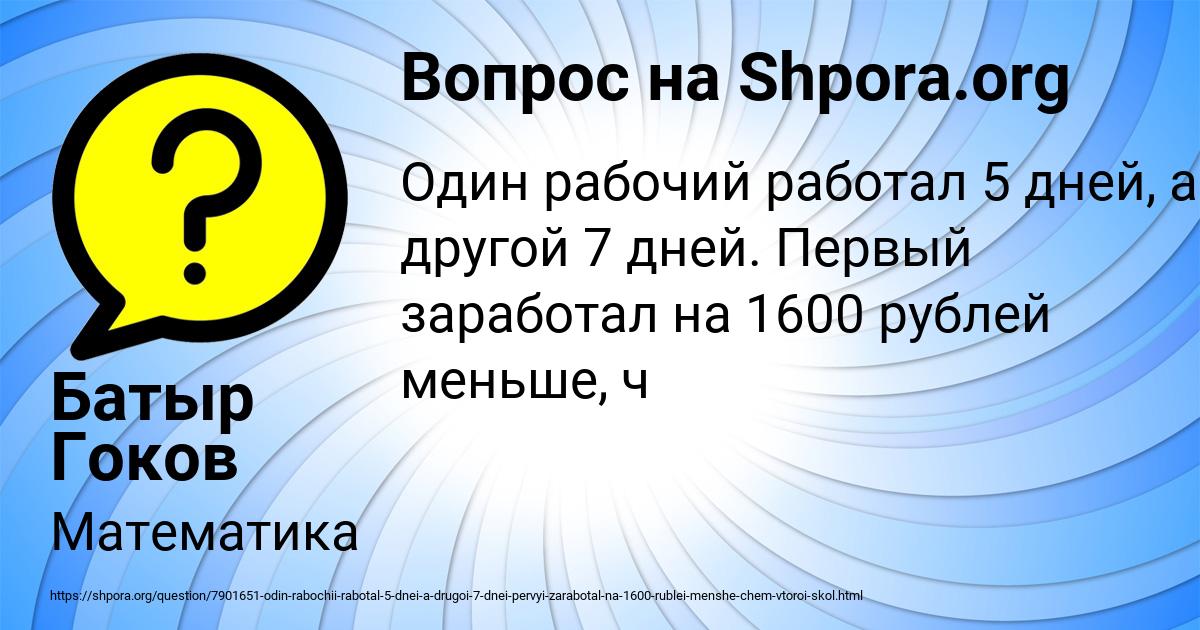 Вопрос на Shpora.org

Один рабочий работал 5 дней, а другой 7 дней. Первый заработал на 1600 рублей меньше, ч

Батыр Гоков

Математика

https://shpora.org/question/7901651-odin-rabochii-rabotal-5-dnei-a-drugoi-7-dnei-pervyi-zarabotal-na-1600-rublei-menshe-chem-vtoroi-skol.html